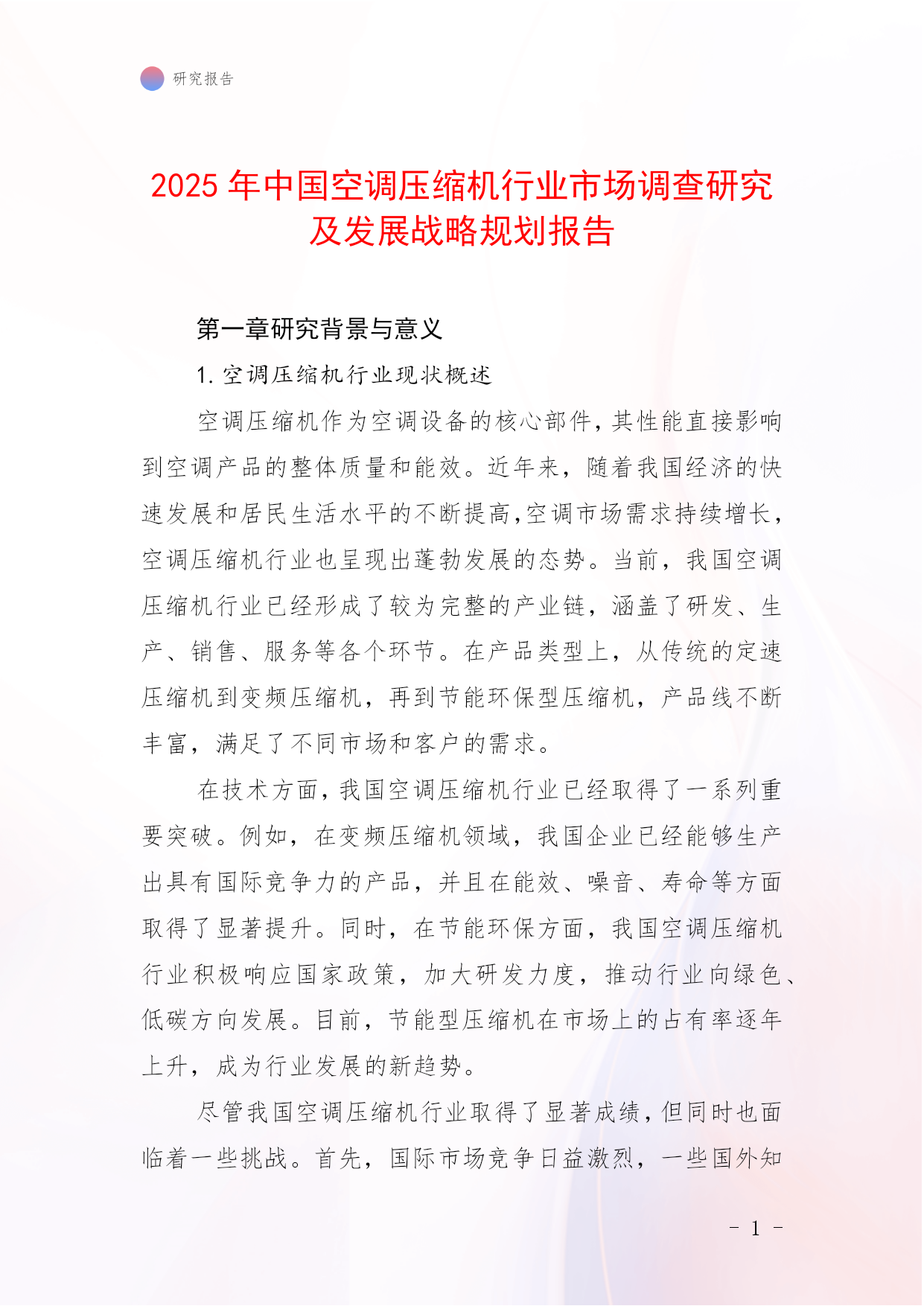 研究报告

2025 年中国空调压缩机行业市场调查研究及发展战略规划报告

第一章研究背景与意义

1. 空调压缩机行业现状概述

空调压缩机作为空调设备的核心部件，其性能直接影响到空调产品的整体质量和能效。近年来，随着我国经济的快速发展和居民生活水平的不断提高，空调市场需求持续增长，空调压缩机行业也呈现出蓬勃发展的态势。当前，我国空调压缩机行业已经形成了较为完整的产业链，涵盖了研发、生产、销售、服务等各个环节。在产品类型上，从传统的定速压缩机到变频压缩机，再到节能环保型压缩机，产品线不断丰富，满足了不同市场和客户的需求。

在技术方面，我国空调压缩机行业已经取得了一系列重要突破。例如，在变频压缩机领域，我国企业已经能够生产出具有国际竞争力的产品，并且在能效、噪音、寿命等方面取得了显著提升。同时，在节能环保方面，我国空调压缩机行业积极响应国家政策，加大研发力度，推动行业向绿色、低碳方向发展。目前，节能型压缩机在市场上的占有率逐年上升，成为行业发展的新趋势。

尽管我国空调压缩机行业取得了显著成绩，但同时也面临着一些挑战。首先，国际市场竞争日益激烈，一些国外知

- 1 -